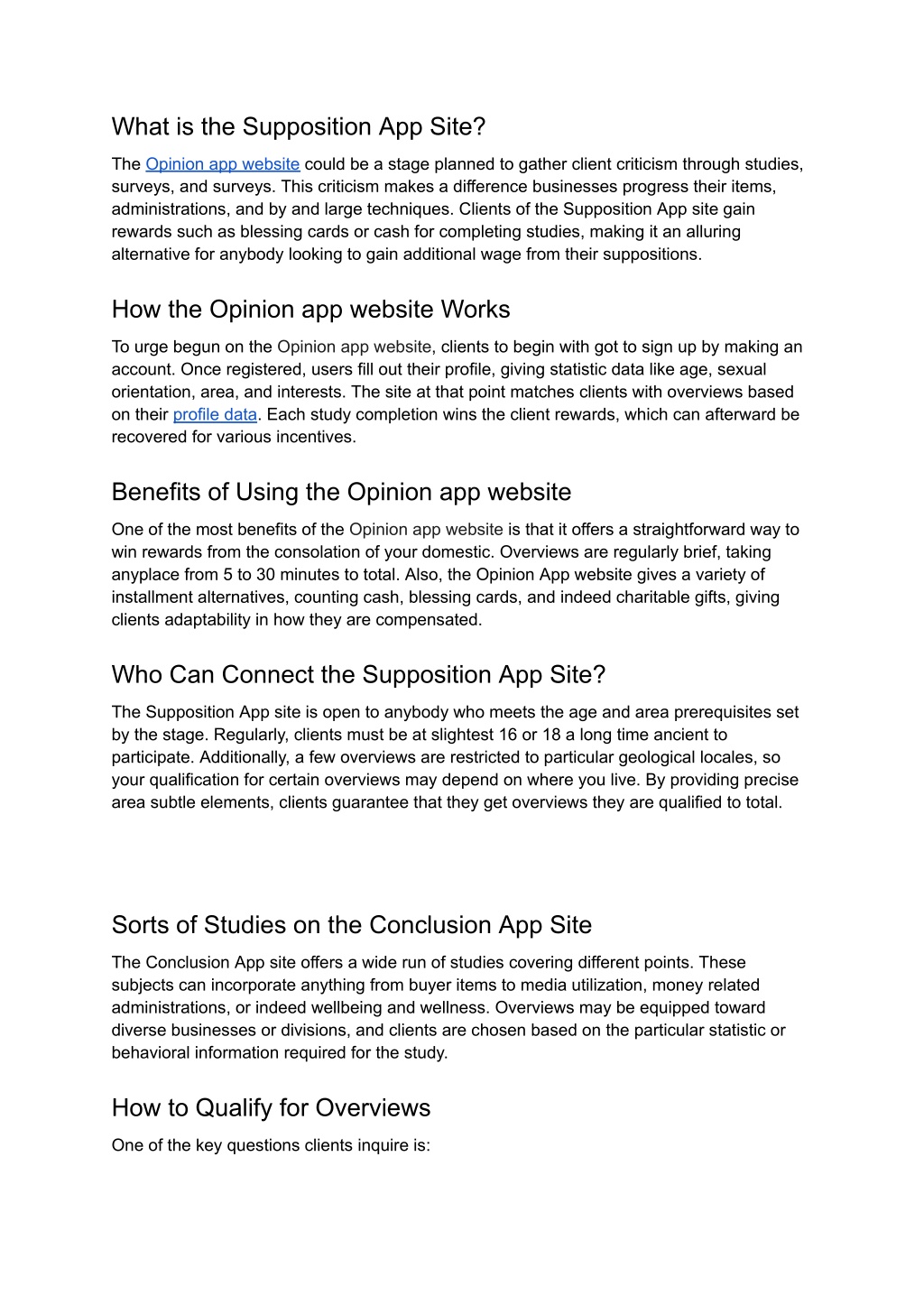 What is the Supposition App Site?

The Opinion app website could be a stage planned to gather client criticism through studies, surveys, and surveys. This criticism makes a difference businesses progress their items, administrations, and by and large techniques. Clients of the Supposition App site gain rewards such as blessing cards or cash for completing studies, making it an alluring alternative for anybody looking to gain additional wage from their suppositions.

How the Opinion app website Works

To urge begun on the Opinion app website, clients to begin with got to sign up by making an account. Once registered, users fill out their profile, giving statistic data like age, sexual orientation, area, and interests. The site at that point matches clients with overviews based on their profile data. Each study completion wins the client rewards, which can afterward be recovered for various incentives.

Benefits of Using the Opinion app website

One of the most benefits of the Opinion app website is that it offers a straightforward way to win rewards from the consolation of your domestic. Overviews are regularly brief, taking anyplace from 5 to 30 minutes to total. Also, the Opinion App website gives a variety of installment alternatives, counting cash, blessing cards, and indeed charitable gifts, giving clients adaptability in how they are compensated.

Who Can Connect the Supposition App Site?

The Supposition App site is open to anybody who meets the age and area prerequisites set by the stage. Regularly, clients must be at slightest 16 or 18 a long time ancient to participate. Additionally, a few overviews are restricted to particular geological locales, so your qualification for certain overviews may depend on where you live. By providing precise area subtle elements, clients guarantee that they get overviews they are qualified to total.

Sorts of Studies on the Conclusion App Site

The Conclusion App site offers a wide run of studies covering different points. These subjects can incorporate anything from buyer items to media utilization, money related administrations, or indeed wellbeing and wellness. Overviews may be equipped toward diverse businesses or divisions, and clients are chosen based on the particular statistic or behavioral information required for the study.

How to Qualify for Overviews

One of the key questions clients inquire is: